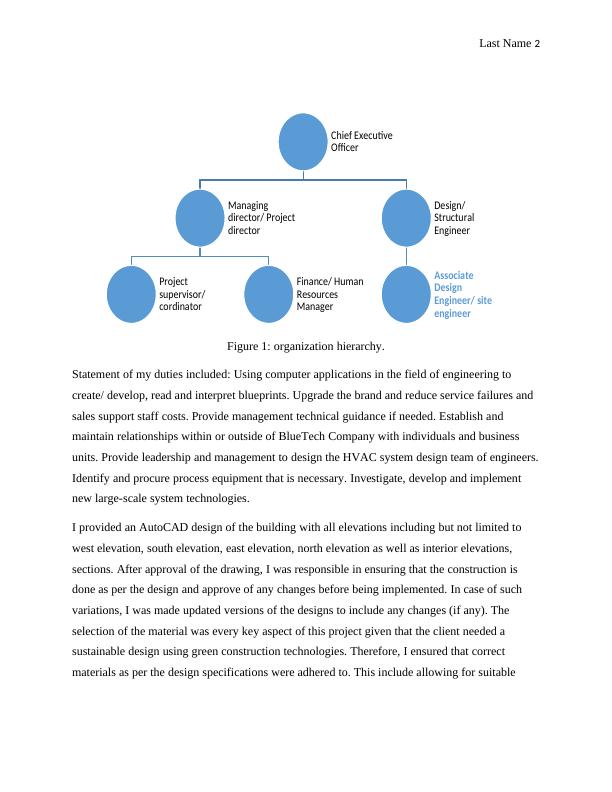 Last Name 2

Chief Executive Officer

Managing director/ Project director

Design/ Structural Engineer

Project supervisor/ cordinator

Finance/ Human Resources Manager

Associate Design Engineer/ site engineer

Figure 1: organization hierarchy.

Statement of my duties included: Using computer applications in the field of engineering to create/ develop, read and interpret blueprints. Upgrade the brand and reduce service failures and sales support staff costs. Provide management technical guidance if needed. Establish and maintain relationships within or outside of BlueTech Company with individuals and business units. Provide leadership and management to design the HVAC system design team of engineers. Identify and procure process equipment that is necessary. Investigate, develop and implement new large-scale system technologies.

I provided an AutoCAD design of the building with all elevations including but not limited to west elevation, south elevation, east elevation, north elevation as well as interior elevations, sections. After approval of the drawing, I was responsible in ensuring that the construction is done as per the design and approve of any changes before being implemented. In case of such variations, I was made updated versions of the designs to include any changes (if any). The selection of the material was every key aspect of this project given that the client needed a sustainable design using green construction technologies. Therefore, I ensured that correct materials as per the design specifications were adhered to. This include allowing for suitable